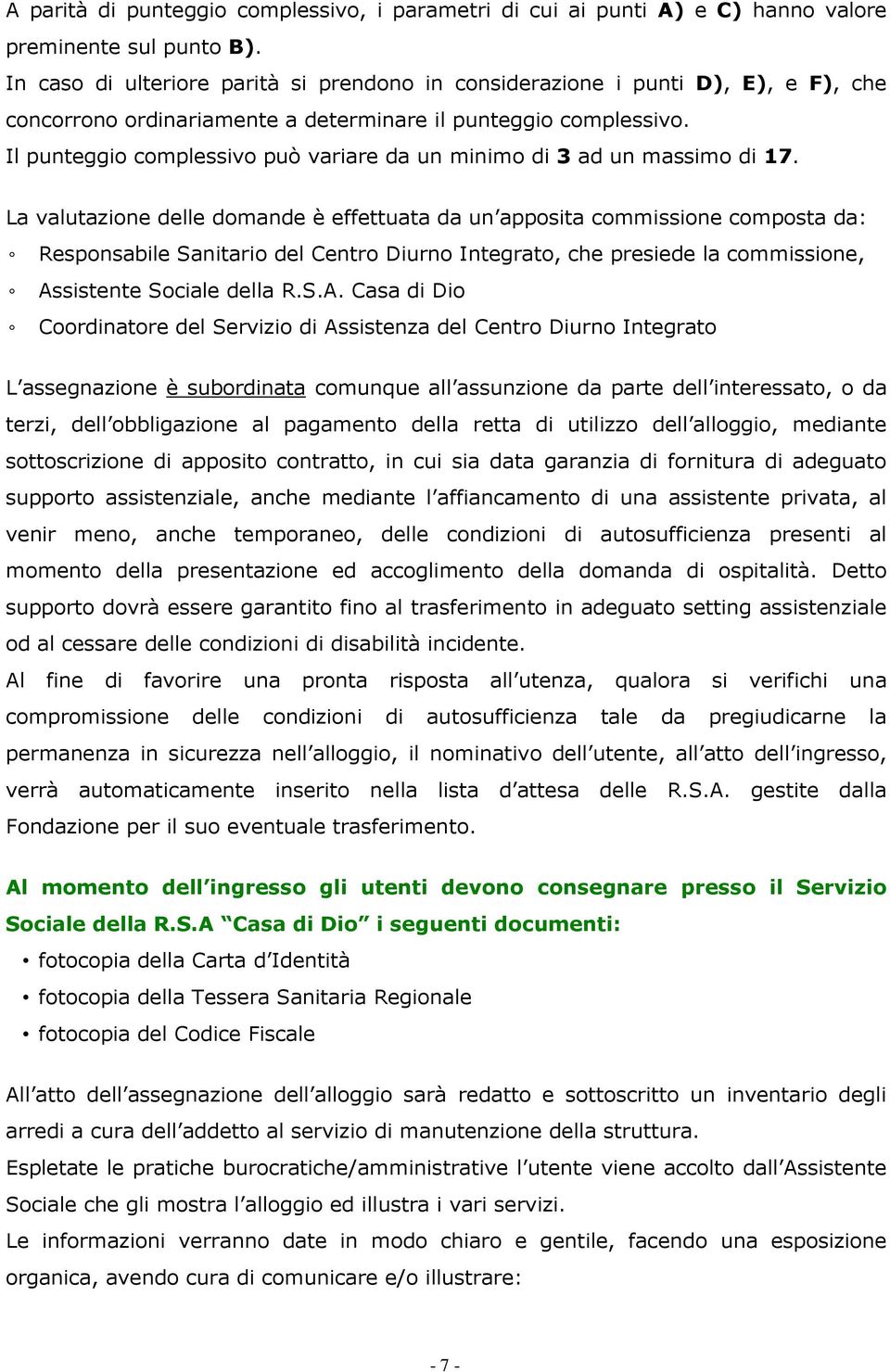 A parità di punteggio complessivo, i parametri di cui ai punti A) e C) hanno valore preminente sul punto B).
In caso di ulteriore parità si prendono in considerazione i punti D), E), e F), che concorrono ordinariamente a determinare il punteggio complessivo.
Il punteggio complessivo può variare da un minimo di 3 ad un massimo di 17.

La valutazione delle domande è effettuata da un'apposita commissione composta da:
◦ Responsabile Sanitario del Centro Diurno Integrato, che presiede la commissione,
◦ Assistente Sociale della R.S.A. Casa di Dio
◦ Coordinatore del Servizio di Assistenza del Centro Diurno Integrato

L'assegnazione è subordinata comunque all'assunzione da parte dell'interessato, o da terzi, dell'obbligazione al pagamento della retta di utilizzo dell'alloggio, mediante sottoscrizione di apposito contratto, in cui sia data garanzia di fornitura di adeguato supporto assistenziale, anche mediante l'affiancamento di una assistente privata, al venir meno, anche temporaneo, delle condizioni di autosufficienza presenti al momento della presentazione ed accoglimento della domanda di ospitalità. Detto supporto dovrà essere garantito fino al trasferimento in adeguato setting assistenziale od al cessare delle condizioni di disabilità incidente.
Al fine di favorire una pronta risposta all'utenza, qualora si verifichi una compromissione delle condizioni di autosufficienza tale da pregiudicarne la permanenza in sicurezza nell'alloggio, il nominativo dell'utente, all'atto dell'ingresso, verrà automaticamente inserito nella lista d'attesa delle R.S.A. gestite dalla Fondazione per il suo eventuale trasferimento.

Al momento dell'ingresso gli utenti devono consegnare presso il Servizio Sociale della R.S.A "Casa di Dio" i seguenti documenti:
• fotocopia della Carta d'Identità
• fotocopia della Tessera Sanitaria Regionale
• fotocopia del Codice Fiscale

All'atto dell'assegnazione dell'alloggio sarà redatto e sottoscritto un inventario degli arredi a cura dell'addetto al servizio di manutenzione della struttura.
Espletate le pratiche burocratiche/amministrative l'utente viene accolto dall'Assistente Sociale che gli mostra l'alloggio ed illustra i vari servizi.
Le informazioni verranno date in modo chiaro e gentile, facendo una esposizione organica, avendo cura di comunicare e/o illustrare:

- 7 -